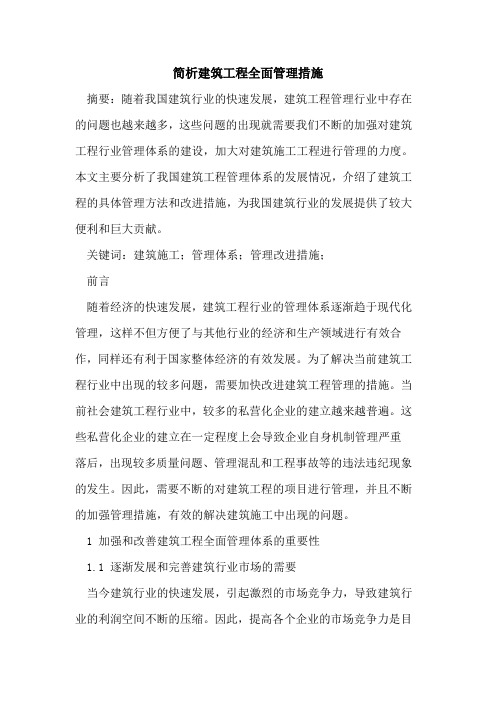 简析建筑工程全面管理措施

摘要：随着我国建筑行业的快速发展，建筑工程管理行业中存在的问题也越来越多，这些问题的出现就需要我们不断的加强对建筑工程行业管理体系的建设，加大对建筑施工工程进行管理的力度。本文主要分析了我国建筑工程管理体系的发展情况，介绍了建筑工程的具体管理方法和改进措施，为我国建筑行业的发展提供了较大便利和巨大贡献。

关键词：建筑施工；管理体系；管理改进措施；

前言

随着经济的快速发展，建筑工程行业的管理体系逐渐趋于现代化管理，这样不但方便了与其他行业的经济和生产领域进行有效合作，同样还有利于国家整体经济的有效发展。为了解决当前建筑工程行业中出现的较多问题，需要加快改进建筑工程管理的措施。当前社会建筑工程行业中，较多的私营化企业的建立越来越普遍。这些私营化企业的建立在一定程度上会导致企业自身机制管理严重落后，出现较多质量问题、管理混乱和工程事故等的违法违纪现象的发生。因此，需要不断的对建筑工程的项目进行管理，并且不断的加强管理措施，有效的解决建筑施工中出现的问题。

1 加强和改善建筑工程全面管理体系的重要性

1.1 逐渐发展和完善建筑行业市场的需要

当今建筑行业的快速发展，引起激烈的市场竞争力，导致建筑行业的利润空间不断的压缩。因此，提高各个企业的市场竞争力是目